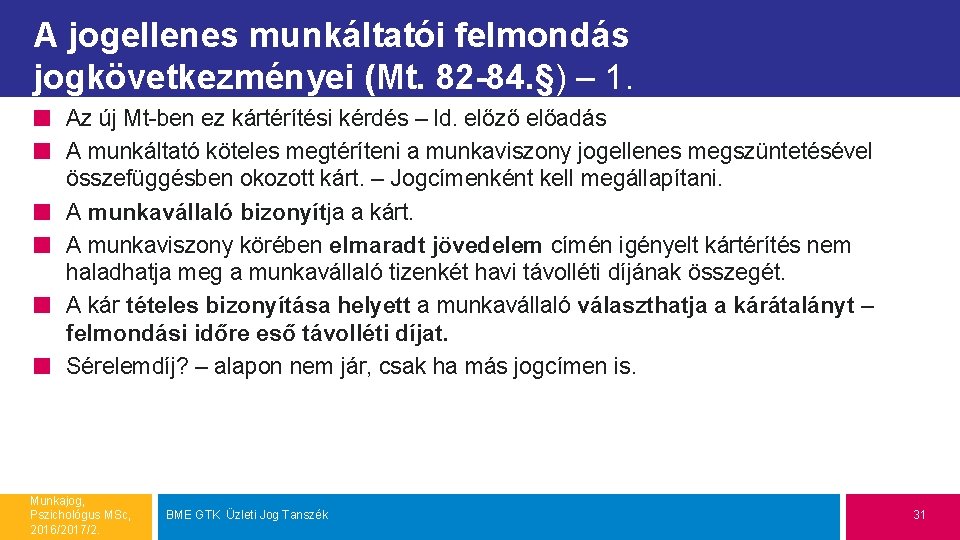 A jogellenes munkáltatói felmondás jogkövetkezményei (Mt. 82-84.§) – 1.

Az új Mt-ben ez kártérítési kérdés – ld. előző előadás
A munkáltató köteles megtéríteni a munkaviszony jogellenes megszüntetésével összefüggésben okozott kárt. – Jogcímenként kell megállapítani.
A munkavállaló bizonyítja a kárt.
A munkaviszony körében elmaradt jövedelem címén igényelt kártérítés nem haladhatja meg a munkavállaló tizenkét havi távolléti díjának összegét.
A kár tételes bizonyítása helyett a munkavállaló választhatja a kárátalányt – felmondási időre eső távolléti díjat.
Sérelemdíj? – alapon nem jár, csak ha más jogcímen is.

Munkajog, Pszichológus MSc, 2016/2017/2

BME GTK Üzleti Jog Tanszék

31